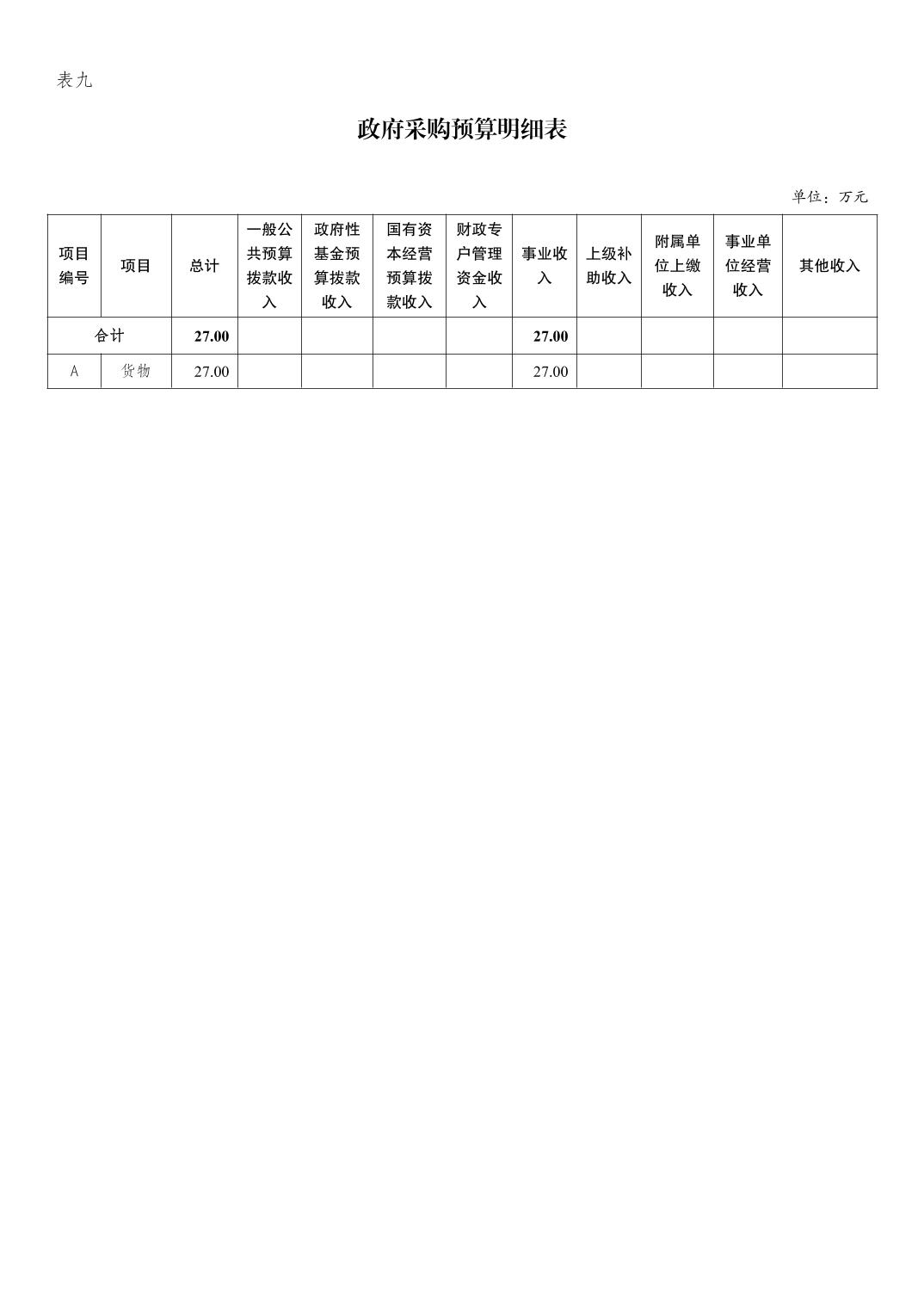 表九

政府采购预算明细表

单位：万元

| 项目编号 | 项目 | 总计 | 一般公共预算拨款收入 | 政府性基金预算拨款收入 | 国有资本经营预算拨款收入 | 财政专户管理资金收入 | 事业收入 | 上级补助收入 | 附属单位上缴收入 | 事业单位经营收入 | 其他收入 |
|---|---|---|---|---|---|---|---|---|---|---|---|
| 合计 | | 27.00 | | | | | 27.00 | | | | |
| A | 货物 | 27.00 | | | | | 27.00 | | | | |